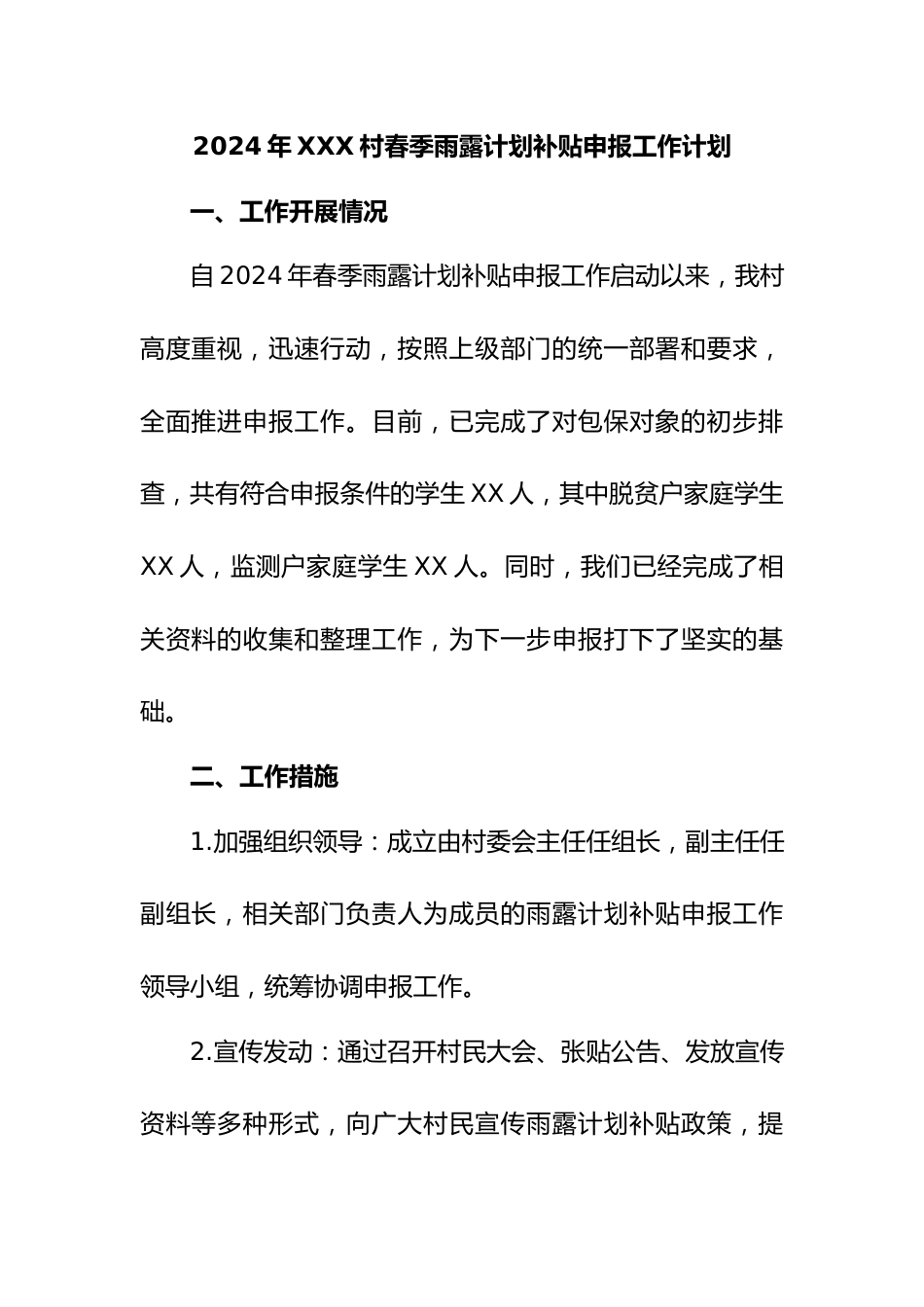 2024年XXX村春季雨露计划补贴申报工作计划

一、工作开展情况

自2024年春季雨露计划补贴申报工作启动以来，我村高度重视，迅速行动，按照上级部门的统一部署和要求，全面推进申报工作。目前，已完成了对包保对象的初步排查，共有符合申报条件的学生XX人，其中脱贫户家庭学生XX人，监测户家庭学生XX人。同时，我们已经完成了相关资料的收集和整理工作，为下一步申报打下了坚实的基础。

二、工作措施

1.加强组织领导：成立由村委会主任任组长，副主任任副组长，相关部门负责人为成员的雨露计划补贴申报工作领导小组，统筹协调申报工作。

2.宣传发动：通过召开村民大会、张贴公告、发放宣传资料等多种形式，向广大村民宣传雨露计划补贴政策，提